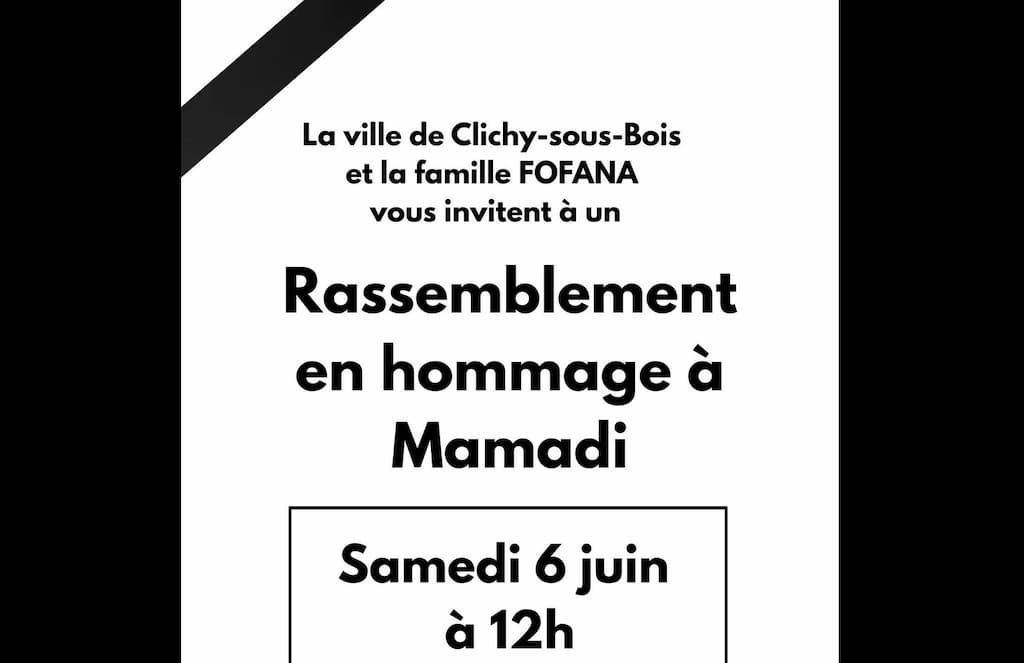 La ville de Clichy-sous-Bois
et la famille FOFANA
vous invitent à un

Rassemblement
en hommage à
Mamadi

Samedi 6 juin
à 12h